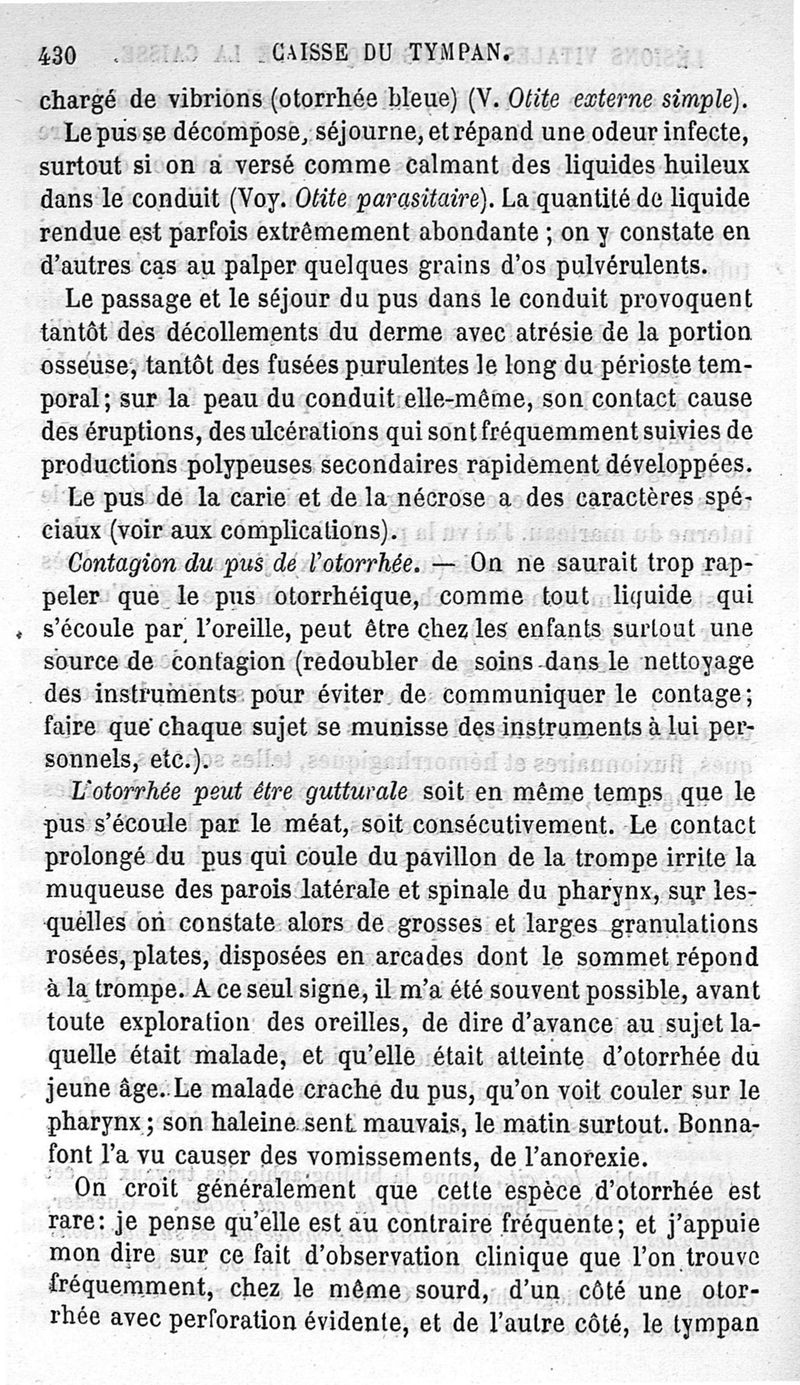 430 CAISSE DU TYMPAN.

chargé de vibrions (otorrhée bleue) (V. Otite externe simple).

Le pus se décompose, séjourne, et répand une odeur infecte, surtout si on a versé comme calmant des liquides huileux dans le conduit (Voy. Otite parasitaire). La quantité de liquide rendue est parfois extrêmement abondante ; on y constate en d'autres cas au palper quelques grains d'os pulvérulents.

Le passage et le séjour du pus dans le conduit provoquent tantôt des décollements du derme avec atrésie de la portion osseuse, tantôt des fusées purulentes le long du périoste temporal; sur la peau du conduit elle-même, son contact cause des éruptions, des ulcérations qui sont fréquemment suivies de productions polypeuses secondaires rapidement développées.

Le pus de la carie et de la nécrose a des caractères spéciaux (voir aux complications).

Contagion du pus de l'otorrhée. — On ne saurait trop rappeler que le pus otorrhéique, comme tout liquide qui s'écoule par l'oreille, peut être chez les enfants surtout une source de contagion (redoubler de soins dans le nettoyage des instruments pour éviter de communiquer le contage; faire que chaque sujet se munisse des instruments à lui personnels, etc.).

L'otorrhée peut être gutturale soit en même temps que le pus s'écoule par le méat, soit consécutivement. Le contact prolongé du pus qui coule du pavillon de la trompe irrite la muqueuse des parois latérale et spinale du pharynx, sur lesquelles on constate alors de grosses et larges granulations rosées, plates, disposées en arcades dont le sommet répond à la trompe. A ce seul signe, il m'a été souvent possible, avant toute exploration des oreilles, de dire d'avance au sujet laquelle était malade, et qu'elle était atteinte d'otorrhée du jeune âge. Le malade crache du pus, qu'on voit couler sur le pharynx; son haleine sent mauvais, le matin surtout. Bonnafont l'a vu causer des vomissements, de l'anorexie.

On croit généralement que cette espèce d'otorrhée est rare: je pense qu'elle est au contraire fréquente; et j'appuie mon dire sur ce fait d'observation clinique que l'on trouve fréquemment, chez le même sourd, d'un côté une otorrhée avec perforation évidente, et de l'autre côté, le tympan